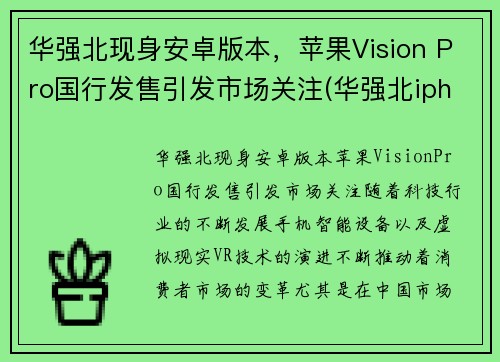 华强北现身安卓版本，苹果Vision Pro国行发售引发市场关注(华强北iph

华强北现身安卓版本苹果VisionPro国行发售引发市场关注随着科技行业的不断发展手机智能设备以及虚拟现实VR技术的演进不断推动着消费者市场的变革尤其是在中国市场